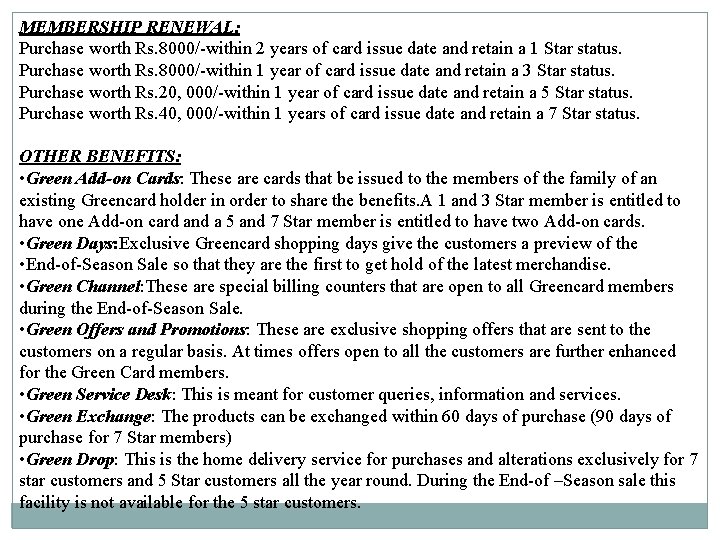 MEMBERSHIP RENEWAL:
Purchase worth Rs.8000/-within 2 years of card issue date and retain a 1 Star status.
Purchase worth Rs.8000/-within 1 year of card issue date and retain a 3 Star status.
Purchase worth Rs.20, 000/-within 1 year of card issue date and retain a 5 Star status.
Purchase worth Rs.40, 000/-within 1 years of card issue date and retain a 7 Star status.

OTHER BENEFITS:
•Green Add-on Cards: These are cards that be issued to the members of the family of an existing Greencard holder in order to share the benefits.A 1 and 3 Star member is entitled to have one Add-on card and a 5 and 7 Star member is entitled to have two Add-on cards.
•Green Days:Exclusive Greencard shopping days give the customers a preview of the
•End-of-Season Sale so that they are the first to get hold of the latest merchandise.
•Green Channel:These are special billing counters that are open to all Greencard members during the End-of-Season Sale.
•Green Offers and Promotions: These are exclusive shopping offers that are sent to the customers on a regular basis. At times offers open to all the customers are further enhanced for the Green Card members.
•Green Service Desk: This is meant for customer queries, information and services.
•Green Exchange: The products can be exchanged within 60 days of purchase (90 days of purchase for 7 Star members)
•Green Drop: This is the home delivery service for purchases and alterations exclusively for 7 star customers and 5 Star customers all the year round. During the End-of –Season sale this facility is not available for the 5 star customers.